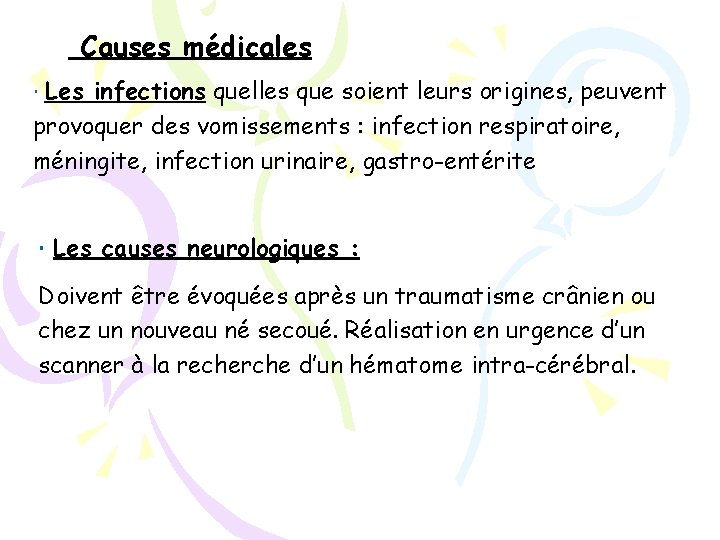 Causes médicales

· Les infections quelles que soient leurs origines, peuvent provoquer des vomissements : infection respiratoire, méningite, infection urinaire, gastro-entérite

· Les causes neurologiques :

Doivent être évoquées après un traumatisme crânien ou chez un nouveau né secoué. Réalisation en urgence d'un scanner à la recherche d'un hématome intra-cérébral.